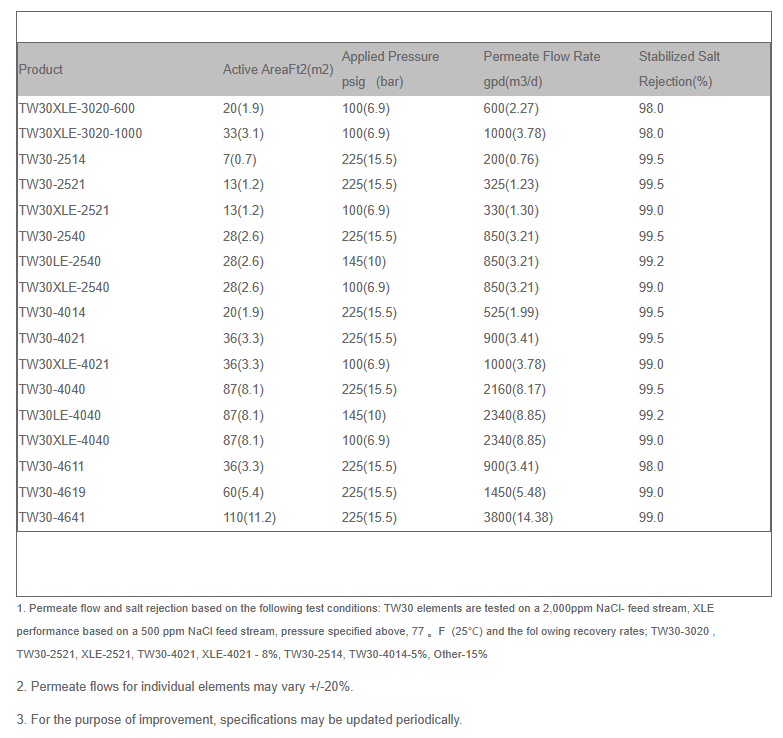 | Product | Active AreaFt2(m2) | Applied Pressure psig (bar) | Permeate Flow Rate gpd(m3/d) | Stabilized Salt Rejection(%) |
|---|---|---|---|---|
| TW30XLE-3020-600 | 20(1.9) | 100(6.9) | 600(2.27) | 98.0 |
| TW30XLE-3020-1000 | 33(3.1) | 100(6.9) | 1000(3.78) | 98.0 |
| TW30-2514 | 7(0.7) | 225(15.5) | 200(0.76) | 99.5 |
| TW30-2521 | 13(1.2) | 225(15.5) | 325(1.23) | 99.5 |
| TW30XLE-2521 | 13(1.2) | 100(6.9) | 330(1.30) | 99.0 |
| TW30-2540 | 28(2.6) | 225(15.5) | 850(3.21) | 99.5 |
| TW30LE-2540 | 28(2.6) | 145(10) | 850(3.21) | 99.2 |
| TW30XLE-2540 | 28(2.6) | 100(6.9) | 850(3.21) | 99.0 |
| TW30-4014 | 20(1.9) | 225(15.5) | 525(1.99) | 99.5 |
| TW30-4021 | 36(3.3) | 225(15.5) | 900(3.41) | 99.5 |
| TW30XLE-4021 | 36(3.3) | 100(6.9) | 1000(3.78) | 99.0 |
| TW30-4040 | 87(8.1) | 225(15.5) | 2160(8.17) | 99.5 |
| TW30LE-4040 | 87(8.1) | 145(10) | 2340(8.85) | 99.2 |
| TW30XLE-4040 | 87(8.1) | 100(6.9) | 2340(8.85) | 99.0 |
| TW30-4611 | 36(3.3) | 225(15.5) | 900(3.41) | 98.0 |
| TW30-4619 | 60(5.4) | 225(15.5) | 1450(5.48) | 99.0 |
| TW30-4641 | 110(11.2) | 225(15.5) | 3800(14.38) | 99.0 |

1. Permeate flow and salt rejection based on the following test conditions: TW30 elements are tested on a 2,000ppm NaCl- feed stream, XLE performance based on a 500 ppm NaCl feed stream, pressure specified above, 77 。F (25°C) and the fol owing recovery rates; TW30-3020 , TW30-2521, XLE-2521, TW30-4021, XLE-4021 - 8%, TW30-2514, TW30-4014-5%, Other-15%

2. Permeate flows for individual elements may vary +/-20%.

3. For the purpose of improvement, specifications may be updated periodically.